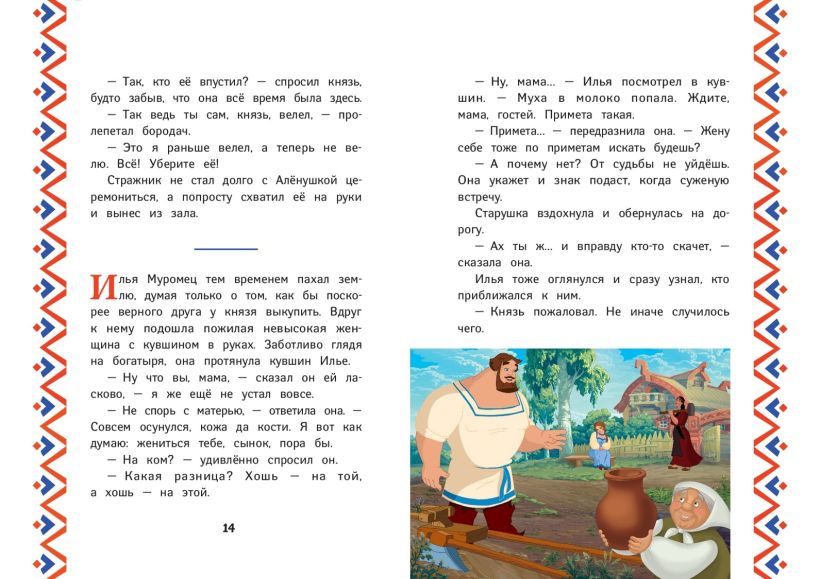 — Так, кто её впустил? — спросил князь, будто забыв, что она всё время была здесь.

— Так ведь ты сам, князь, велел, — пролепетал бородач.

— Это я раньше велел, а теперь не велю. Всё! Уберите её!

Стражник не стал долго с Алёнушкой церемониться, а попросту схватил её на руки и вынес из зала.

Илья Муромец тем временем пахал землю, думая только о том, как бы поскорее верного друга у князя выкупить. Вдруг к нему подошла пожилая невысокая женщина с кувшином в руках. Заботливо глядя на богатыря, она протянула кувшин Илье.

— Ну что вы, мама, — сказал он ей ласково, — я же ещё не устал вовсе.

— Не спорь с матерью, — ответила она. — Совсем осунулся, кожа да кости. Я вот как думаю: жениться тебе, сынок, пора бы.

— На ком? — удивлённо спросил он.

— Какая разница? Хошь — на той, а хошь — на этой.

14

— Ну, мама... — Илья посмотрел в кувшин. — Муха в молоко попала. Ждите, мама, гостей. Примета такая.

— Примета... — передразнила она. — Жену себе тоже по приметам искать будешь?

— А почему нет? От судьбы не уйдёшь. Она укажет и знак подаст, когда суженую встречу.

Старушка вздохнула и обернулась на дорогу.

— Ах ты ж... и вправду кто-то скачет, — сказала она.

Илья тоже оглянулся и сразу узнал, кто приближался к ним.

— Князь пожаловал. Не иначе случилось чего.